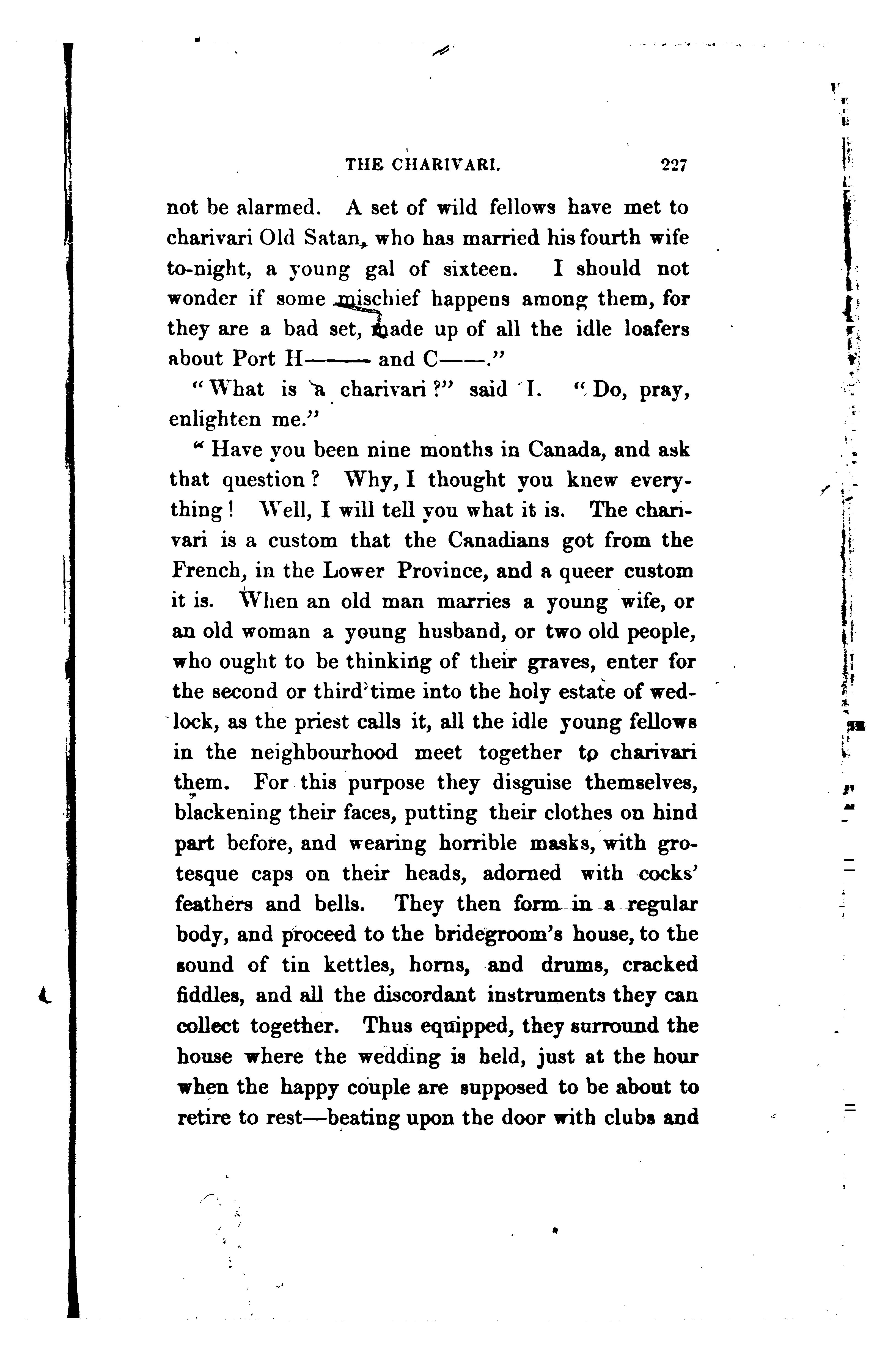 THE CHARIVARI. 227

not be alarmed. A set of wild fellows have met to charivari Old Satan, who has married his fourth wife to-night, a young gal of sixteen. I should not wonder if some mischief happens among them, for they are a bad set, made up of all the idle loafers about Port H—— and C——."

"What is a charivari?" said I. "Do, pray, enlighten me."

"Have you been nine months in Canada, and ask that question? Why, I thought you knew everything! Well, I will tell you what it is. The charivari is a custom that the Canadians got from the French, in the Lower Province, and a queer custom it is. When an old man marries a young wife, or an old woman a young husband, or two old people, who ought to be thinking of their graves, enter for the second or third time into the holy estate of wedlock, as the priest calls it, all the idle young fellows in the neighbourhood meet together to charivari them. For this purpose they disguise themselves, blackening their faces, putting their clothes on hind part before, and wearing horrible masks, with grotesque caps on their heads, adorned with cocks' feathers and bells. They then form in a regular body, and proceed to the bridegroom's house, to the sound of tin kettles, horns, and drums, cracked fiddles, and all the discordant instruments they can collect together. Thus equipped, they surround the house where the wedding is held, just at the hour when the happy couple are supposed to be about to retire to rest—beating upon the door with clubs and